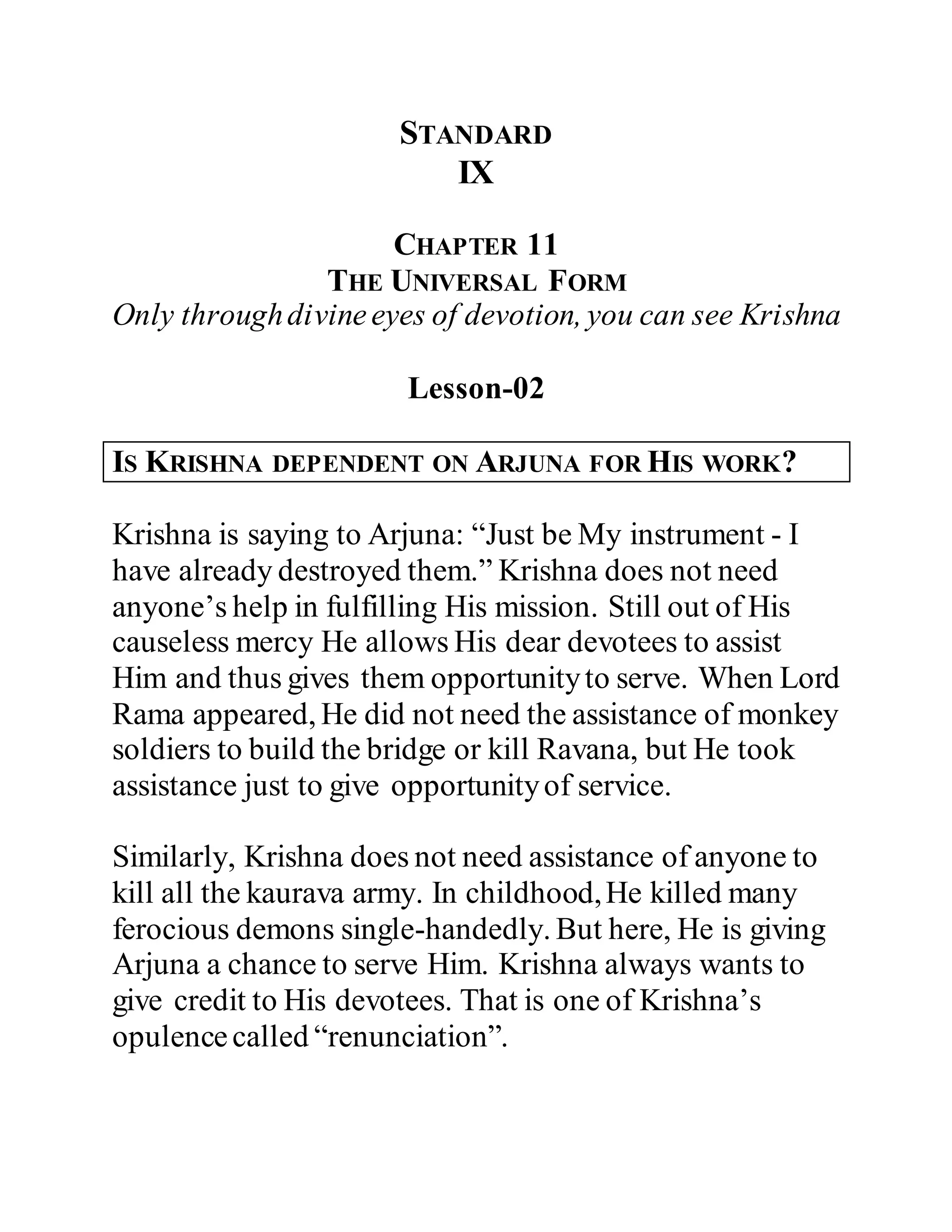 STANDARD
IX

CHAPTER 11
THE UNIVERSAL FORM
Only through divine eyes of devotion, you can see Krishna

Lesson-02

IS KRISHNA DEPENDENT ON ARJUNA FOR HIS WORK?

Krishna is saying to Arjuna: “Just be My instrument - I have already destroyed them.” Krishna does not need anyone’s help in fulfilling His mission. Still out of His causeless mercy He allows His dear devotees to assist Him and thus gives them opportunity to serve. When Lord Rama appeared, He did not need the assistance of monkey soldiers to build the bridge or kill Ravana, but He took assistance just to give opportunity of service.

Similarly, Krishna does not need assistance of anyone to kill all the kaurava army. In childhood, He killed many ferocious demons single-handedly. But here, He is giving Arjuna a chance to serve Him. Krishna always wants to give credit to His devotees. That is one of Krishna’s opulence called “renunciation”.